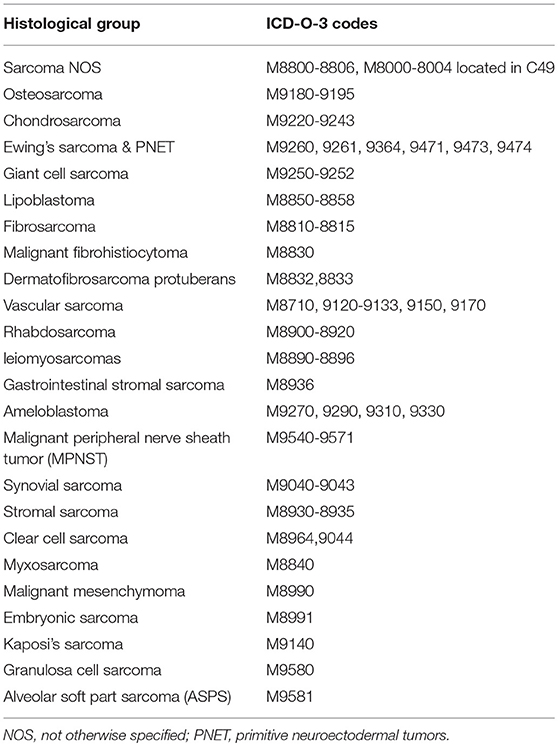 | Histological group | ICD-O-3 codes |
|---|---|
| Sarcoma NOS | M8800-8806, M8000-8004 located in C49 |
| Osteosarcoma | M9180-9195 |
| Chondrosarcoma | M9220-9243 |
| Ewing's sarcoma & PNET | M9260, 9261, 9364, 9471, 9473, 9474 |
| Giant cell sarcoma | M9250-9252 |
| Lipoblastoma | M8850-8858 |
| Fibrosarcoma | M8810-8815 |
| Malignant fibrohistiocytoma | M8830 |
| Dermatofibrosarcoma protuberans | M8832,8833 |
| Vascular sarcoma | M8710, 9120-9133, 9150, 9170 |
| Rhabdosarcoma | M8900-8920 |
| leiomyosarcomas | M8890-8896 |
| Gastrointestinal stromal sarcoma | M8936 |
| Ameloblastoma | M9270, 9290, 9310, 9330 |
| Malignant peripheral nerve sheath tumor (MPNST) | M9540-9571 |
| Synovial sarcoma | M9040-9043 |
| Stromal sarcoma | M8930-8935 |
| Clear cell sarcoma | M8964,9044 |
| Myxosarcoma | M8840 |
| Malignant mesenchymoma | M8990 |
| Embryonic sarcoma | M8991 |
| Kaposi's sarcoma | M9140 |
| Granulosa cell sarcoma | M9580 |
| Alveolar soft part sarcoma (ASPS) | M9581 |

NOS, not otherwise specified; PNET, primitive neuroectodermal tumors.